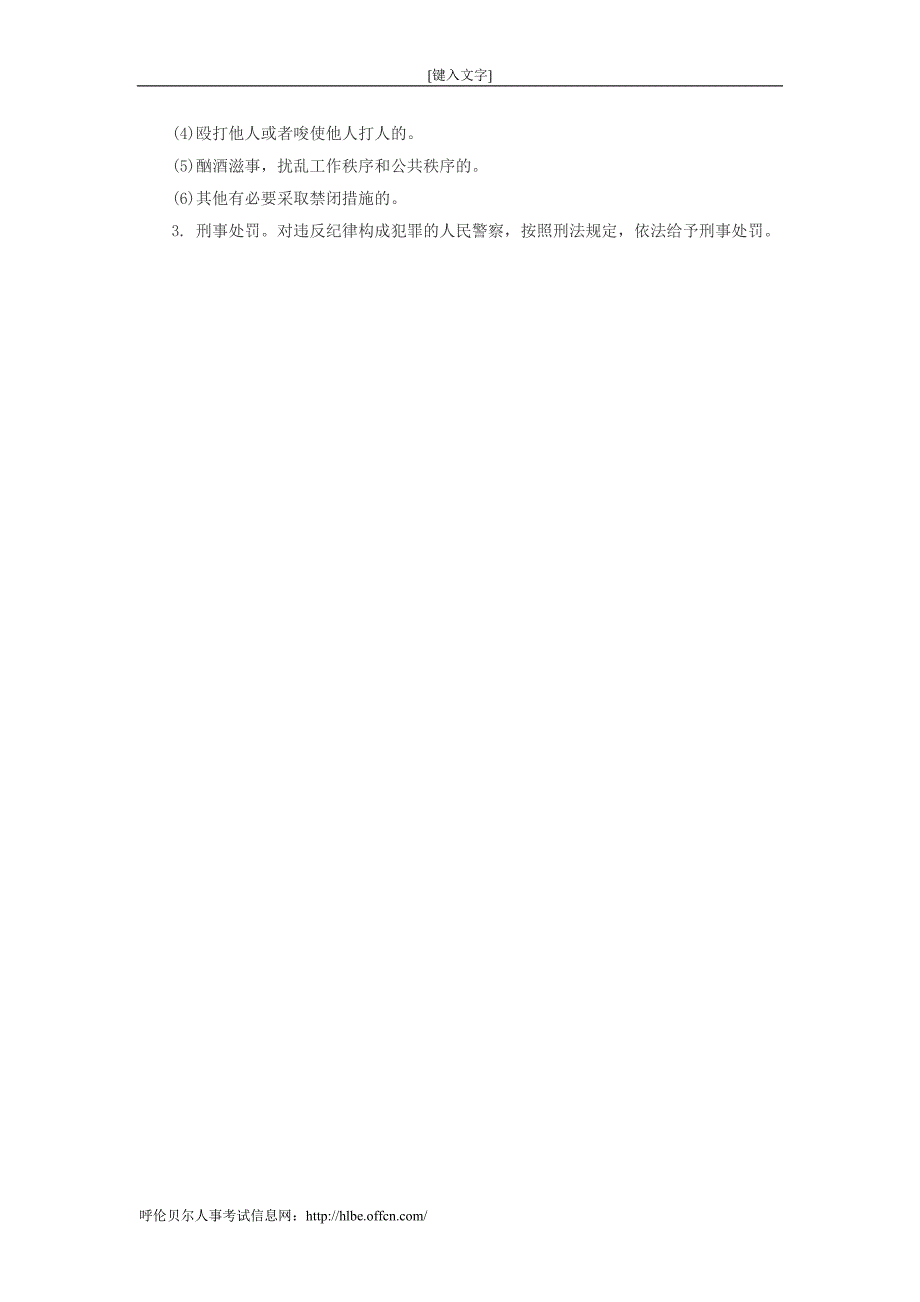 [键入文字]

(4)殴打他人或者唆使他人打人的。

(5)酗酒滋事，扰乱工作秩序和公共秩序的。

(6)其他有必要采取禁闭措施的。

3. 刑事处罚。对违反纪律构成犯罪的人民警察，按照刑法规定，依法给予刑事处罚。

呼伦贝尔人事考试信息网：http://hlbe.offcn.com/